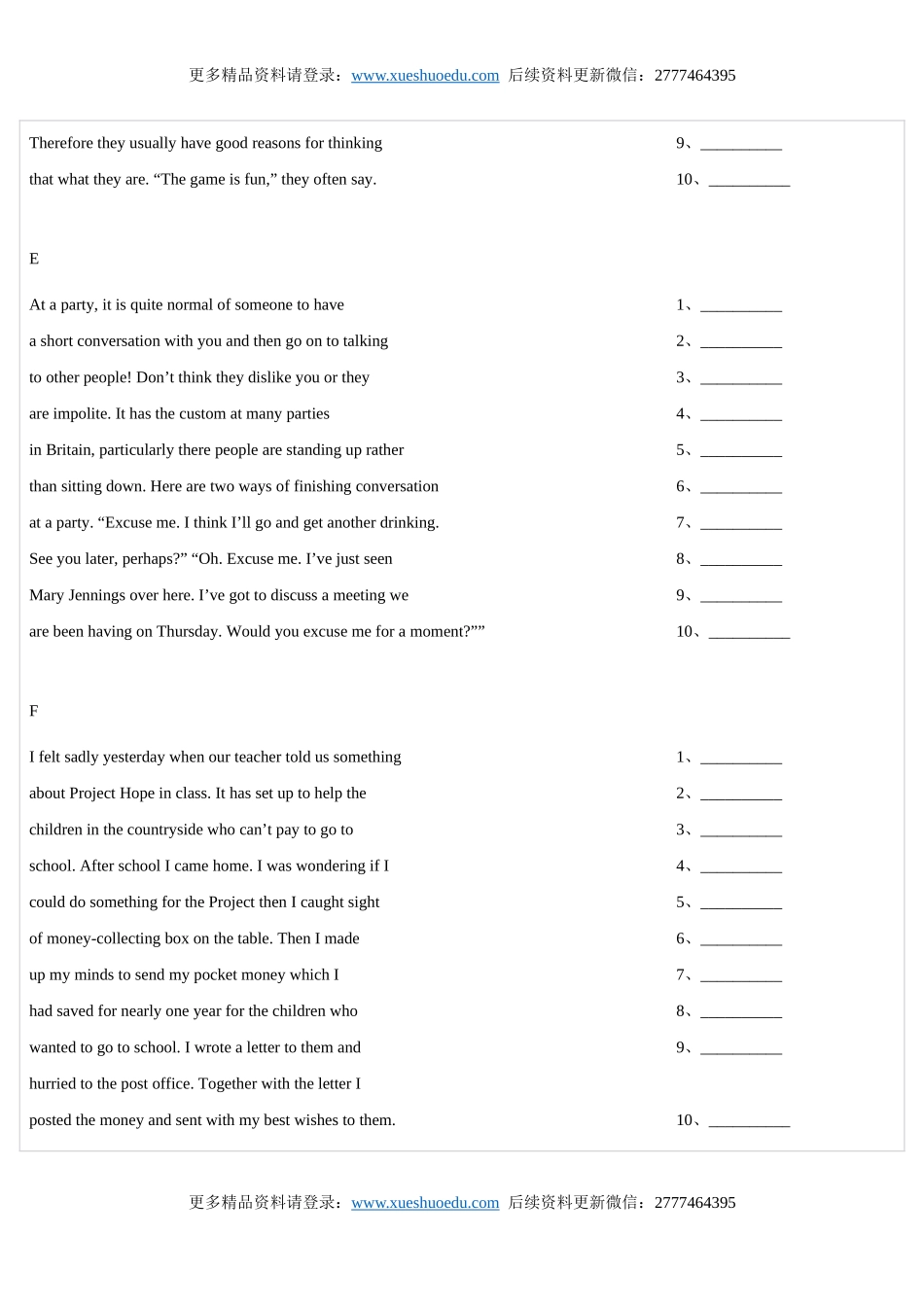 更多精品资料请登录：www.xueshuoedu.com 后续资料更新微信：2777464395

Therefore they usually have good reasons for thinking 9、__________

that what they are. “The game is fun,” they often say. 10、__________

E

At a party, it is quite normal of someone to have 1、__________

a short conversation with you and then go on to talking 2、__________

to other people! Don’t think they dislike you or they 3、__________

are impolite. It has the custom at many parties 4、__________

in Britain, particularly there people are standing up rather 5、__________

than sitting down. Here are two ways of finishing conversation 6、__________

at a party. “Excuse me. I think I’ll go and get another drinking. 7、__________

See you later, perhaps?” “Oh. Excuse me. I’ve just seen 8、__________

Mary Jennings over here. I’ve got to discuss a meeting we 9、__________

are been having on Thursday. Would you excuse me for a moment?”” 10、__________

F

I felt sadly yesterday when our teacher told us something 1、__________

about Project Hope in class. It has set up to help the 2、__________

children in the countryside who can’t pay to go to 3、__________

school. After school I came home. I was wondering if I 4、__________

could do something for the Project then I caught sight 5、__________

of money-collecting box on the table. Then I made 6、__________

up my minds to send my pocket money which I 7、__________

had saved for nearly one year for the children who 8、__________

wanted to go to school. I wrote a letter to them and 9、__________

hurried to the post office. Together with the letter I

posted the money and sent with my best wishes to them. 10、__________

更多精品资料请登录：www.xueshuoedu.com 后续资料更新微信：2777464395